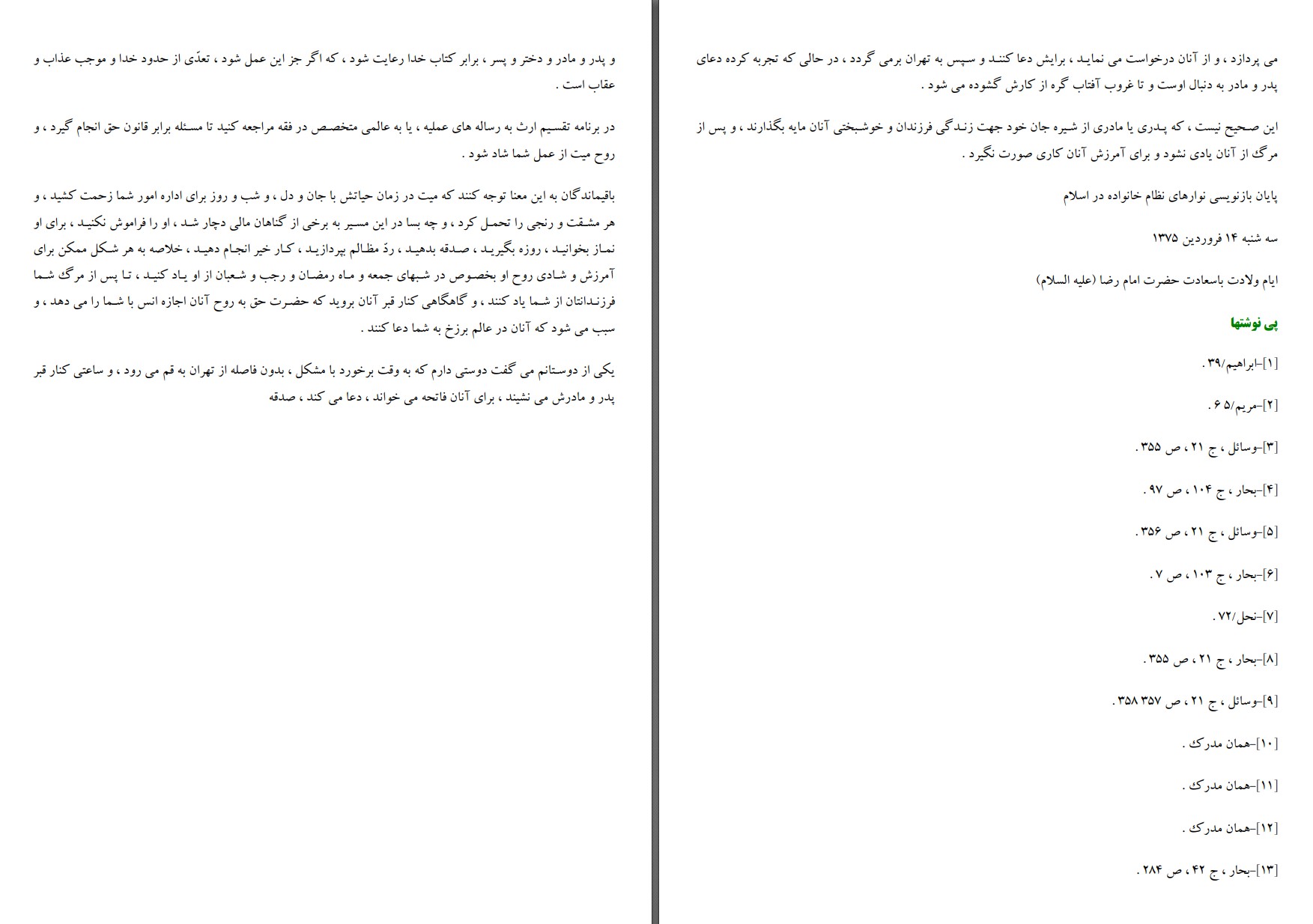 و پدر و مادر و دختر و پسر ، برابر کتاب خدا رعایت شود ، که اگر جز این عمل شود ، تعدّی از حدود خدا و موجب عذاب و عقاب است .

در برنامه تقسیم ارث به رساله های عملیه ، یا به عالمی متخصص در فقه مراجعه کنید تا مسئله برابر قانون حق انجام گیرد ، و روح میت از عمل شما شاد شود .

باقیماندگان به این معنا توجه کنند که میت در زمان حیاتش با جان و دل ، و شب و روز برای اداره امور شما زحمت کشید ، و هر مشقت و رنجی را تحمل کرد ، و چه بسا در این مسیر به برخی از گناهان مالی دچار شد ، او را فراموش نکنید ، برای او نماز بخوانید ، روزه بگیرید ، صدقه بدهید ، ردّ مظالم بپردازید ، کار خیر انجام دهید ، خلاصه به هر شکل ممکن برای آمرزش و شادی روح او بخصوص در شبهای جمعه و ماه رمضان و رجب و شعبان از او یاد کنید ، تا پس از مرگ شما فرزندانتان از شما یاد کنند ، و گاهگاهی کنار قبر آنان بروید که حضرت حق به روح آنان اجازه انس با شما را می دهد ، و سبب می شود که آنان در عالم برزخ به شما دعا کنند .

یکی از دوستانم می گفت دوستی دارم که به وقت برخورد با مشکل ، بدون فاصله از تهران به قم می رود ، و ساعتی کنار قبر پدر و مادرش می نشیند ، برای آنان فاتحه می خواند ، دعا می کند ، صدقه

می پردازد ، و از آنان درخواست می نماید ، برایش دعا کنند و سپس به تهران برمی گردد ، در حالی که تجربه کرده دعای پدر و مادر به دنبال اوست و تا غروب آفتاب گره از کارش گشوده می شود .

این صحیح نیست ، که پدری یا مادری از شیره جان خود جهت زندگی فرزندان و خوشبختی آنان مایه بگذارند ، و پس از مرگ از آنان یادی نشود و برای آمرزش آنان کاری صورت نگیرد .

پایان بازنویسی نوارهای نظام خانواده در اسلام

سه شنبه ۱۴ فروردین ۱۳۷۵

ایام ولادت باسعادت حضرت امام رضا (علیه السلام)

پی نوشتها

[۱]-ابراهیم/۳۹ .

[۲]-مریم/۶۵ .

[۳]-وسائل ، ج ۲۱ ، ص ۳۵۵ .

[۴]-بحار ، ج ۱۰۴ ، ص ۹۷ .

[۵]-وسائل ، ج ۲۱ ، ص ۳۵۶ .

[۶]-بحار ، ج ۱۰۳ ، ص ۷ .

[۷]-نحل/۷۲ .

[۸]-بحار ، ج ۲۱ ، ص ۳۵۵ .

[۹]-وسائل ، ج ۲۱ ، ص ۳۵۷ ۳۵۸ .

[۱۰]-همان مدرک .

[۱۱]-همان مدرک .

[۱۲]-همان مدرک .

[۱۳]-بحار ، ج ۴۲ ، ص ۲۸۴ .